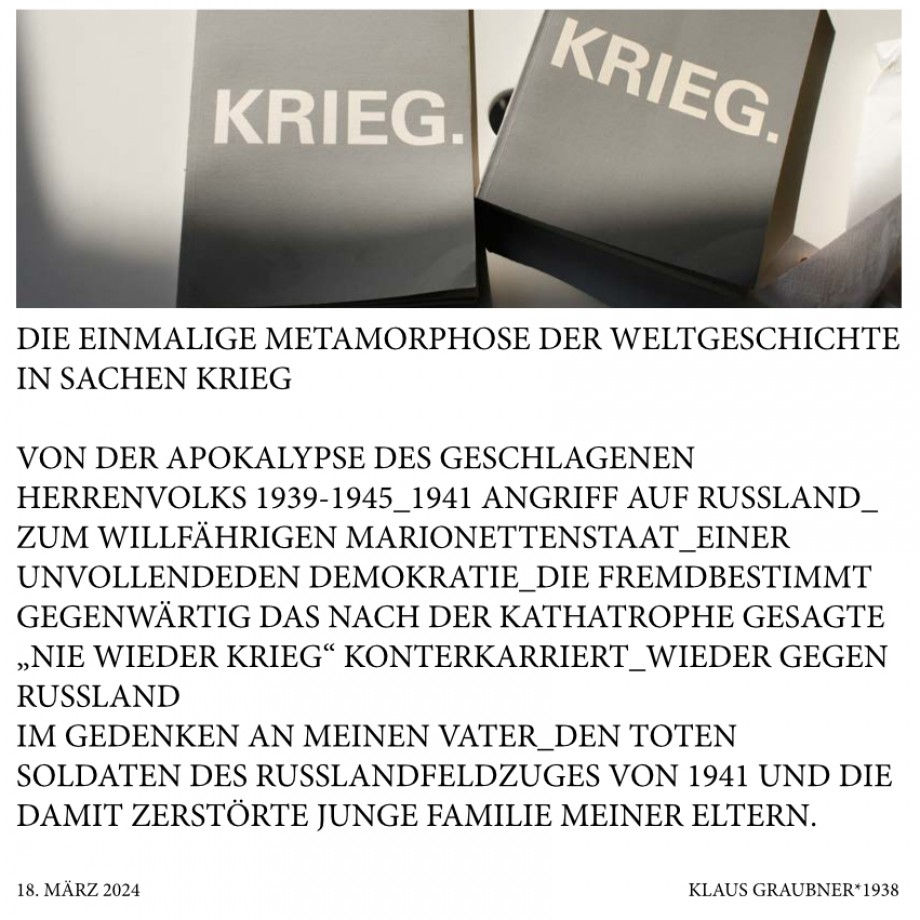 KRIEG.

KRIEG.

DIE EINMALIGE METAMORPHOSE DER WELTGESCHICHTE IN SACHEN KRIEG

VON DER APOKALYPSE DES GESCHLAGENEN HERRENVOLKS 1939-1945_1941 ANGRIFF AUF RUSSLAND_ ZUM WILLFÄHRIGEN MARIONETTENSTAAT_EINER UNVOLLENDEDEN DEMOKRATIE_DIE FREMDBESTIMMT GEGENWÄRTIG DAS NACH DER KATHATROPHE GESAGTE „NIE WIEDER KRIEG“ KONTERKARRIERT_WIEDER GEGEN RUSSLAND
IM GEDENKEN AN MEINEN VATER_DEN TOTEN SOLDATEN DES RUSSLANDFELDZUGES VON 1941 UND DIE DAMIT ZERSTÖRTE JUNGE FAMILIE MEINER ELTERN.

18. MÄRZ 2024

KLAUS GRAUBNER*1938